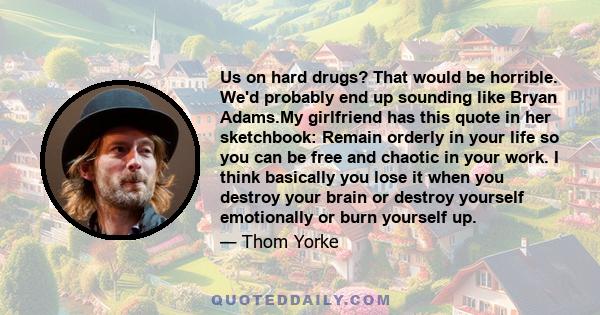 Us on hard drugs? That would be horrible. We'd probably end up sounding like Bryan Adams.My girlfriend has this quote in her sketchbook: Remain orderly in your life so you can be free and chaotic in your work. I think basically you lose it when you destroy your brain or destroy yourself emotionally or burn yourself up.

— Thom Yorke

QUOTEDDAILY.COM